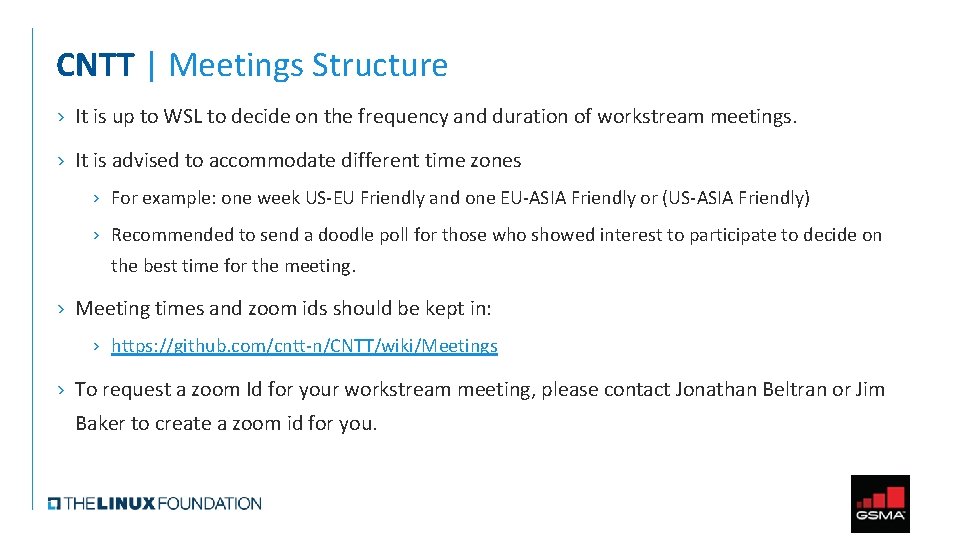 CNTT | Meetings Structure

› It is up to WSL to decide on the frequency and duration of workstream meetings.

› It is advised to accommodate different time zones

› For example: one week US-EU Friendly and one EU-ASIA Friendly or (US-ASIA Friendly)

› Recommended to send a doodle poll for those who showed interest to participate to decide on the best time for the meeting.

› Meeting times and zoom ids should be kept in:

› https://github.com/cntt-n/CNTT/wiki/Meetings

› To request a zoom Id for your workstream meeting, please contact Jonathan Beltran or Jim Baker to create a zoom id for you.

THE LINUX FOUNDATION

GSMA